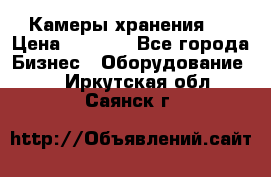 Камеры хранения
Цена Все города
Бизнес Оборудование
Иркутская обл
Саянск г

http://Объявлений.сайт